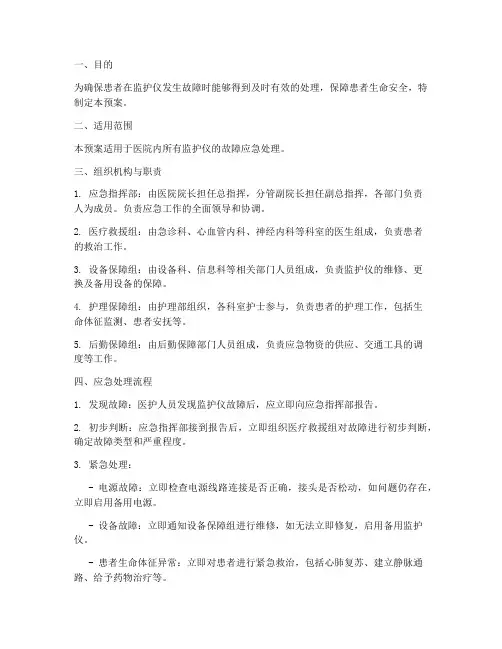 一、目的

为确保患者在监护仪发生故障时能够得到及时有效的处理，保障患者生命安全，特制定本预案。

二、适用范围

本预案适用于医院内所有监护仪的故障应急处理。

三、组织机构与职责

1. 应急指挥部：由医院院长担任总指挥，分管副院长担任副总指挥，各部门负责人为成员。负责应急工作的全面领导和协调。

2. 医疗救援组：由急诊科、心血管内科、神经内科等科室的医生组成，负责患者的救治工作。

3. 设备保障组：由设备科、信息科等相关部门人员组成，负责监护仪的维修、更换及备用设备的保障。

4. 护理保障组：由护理部组织，各科室护士参与，负责患者的护理工作，包括生命体征监测、患者安抚等。

5. 后勤保障组：由后勤保障部门人员组成，负责应急物资的供应、交通工具的调度等工作。

四、应急处理流程

1. 发现故障：医护人员发现监护仪故障后，应立即向应急指挥部报告。

2. 初步判断：应急指挥部接到报告后，立即组织医疗救援组对故障进行初步判断，确定故障类型和严重程度。

3. 紧急处理：

- 电源故障：立即检查电源线路连接是否正确，接头是否松动，如问题仍存在，立即启用备用电源。

- 设备故障：立即通知设备保障组进行维修，如无法立即修复，启用备用监护仪。

- 患者生命体征异常：立即对患者进行紧急救治，包括心肺复苏、建立静脉通路、给予药物治疗等。